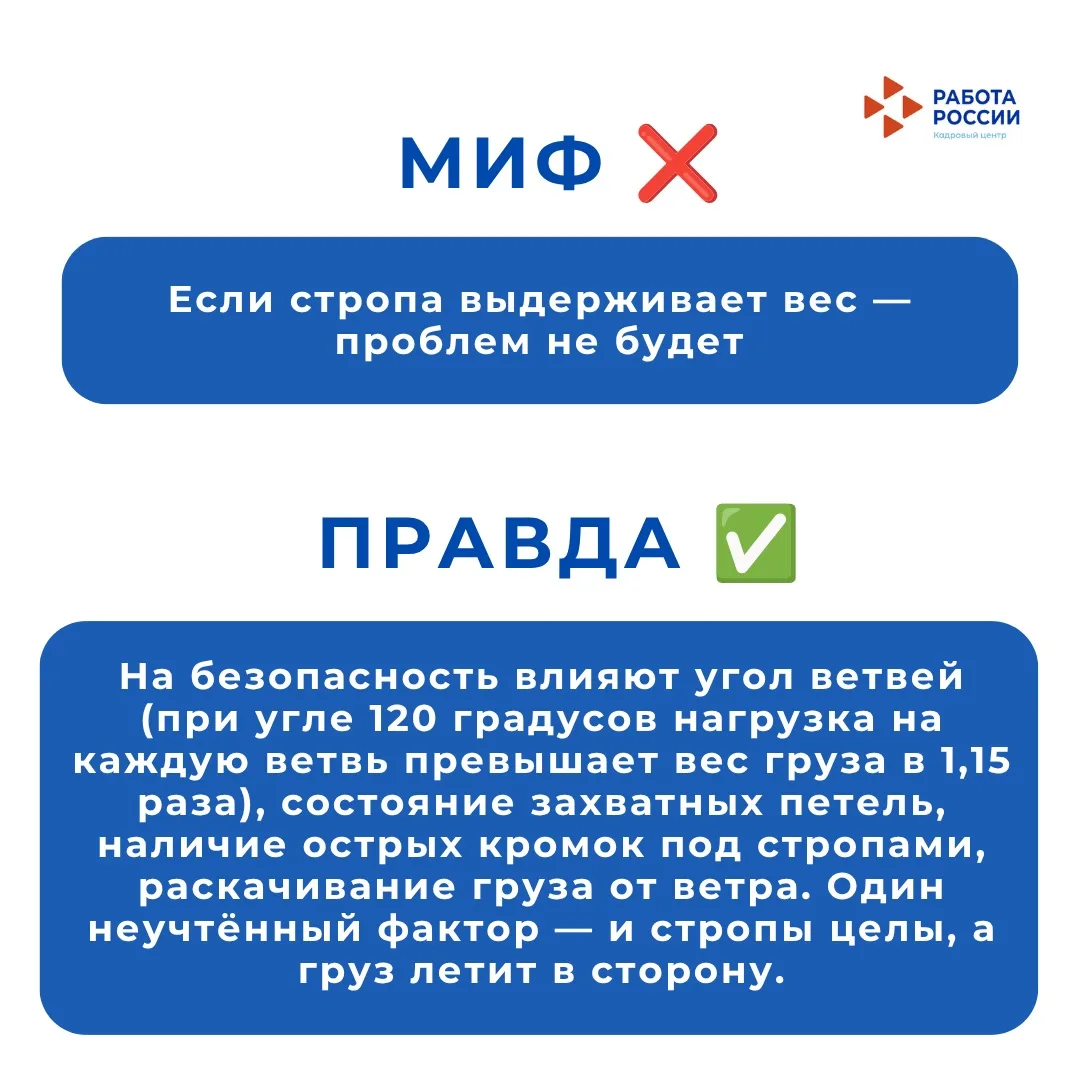 РАБОТА
РОССИИ
Кадровый центр

МИФ ❌

Если стропа выдерживает вес — проблем не будет

ПРАВДА ✅

На безопасность влияют угол ветвей (при угле 120 градусов нагрузка на каждую ветвь превышает вес груза в 1,15 раза), состояние захватных петель, наличие острых кромок под стропами, раскачивание груза от ветра. Один неучтённый фактор — и стропы целы, а груз летит в сторону.